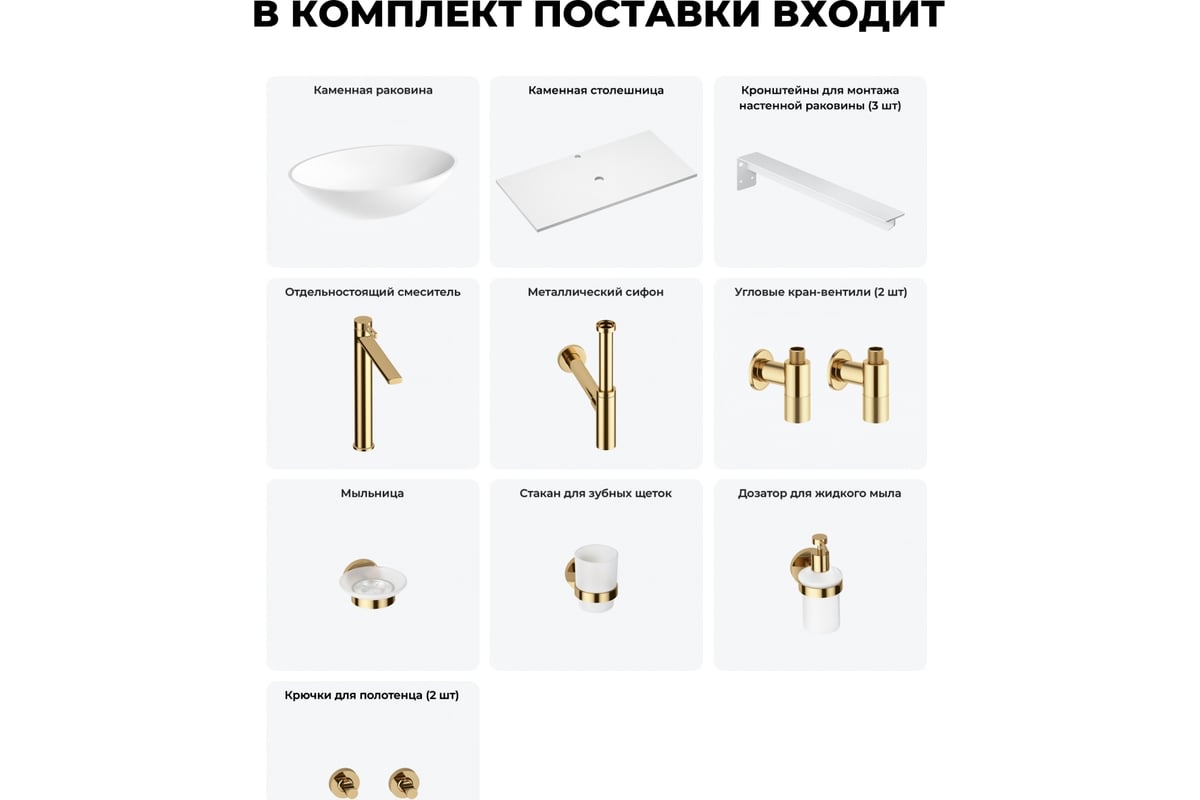 В КОМПЛЕКТ ПОСТАВКИ ВХОДИТ

Каменная раковина

Каменная столешница

Кронштейны для монтажа настенной раковины (3 шт)

Отдельностоящий смеситель

Металлический сифон

Угловые кран-вентили (2 шт)

Мыльница

Стакан для зубных щеток

Дозатор для жидкого мыла

Крючки для полотенца (2 шт)